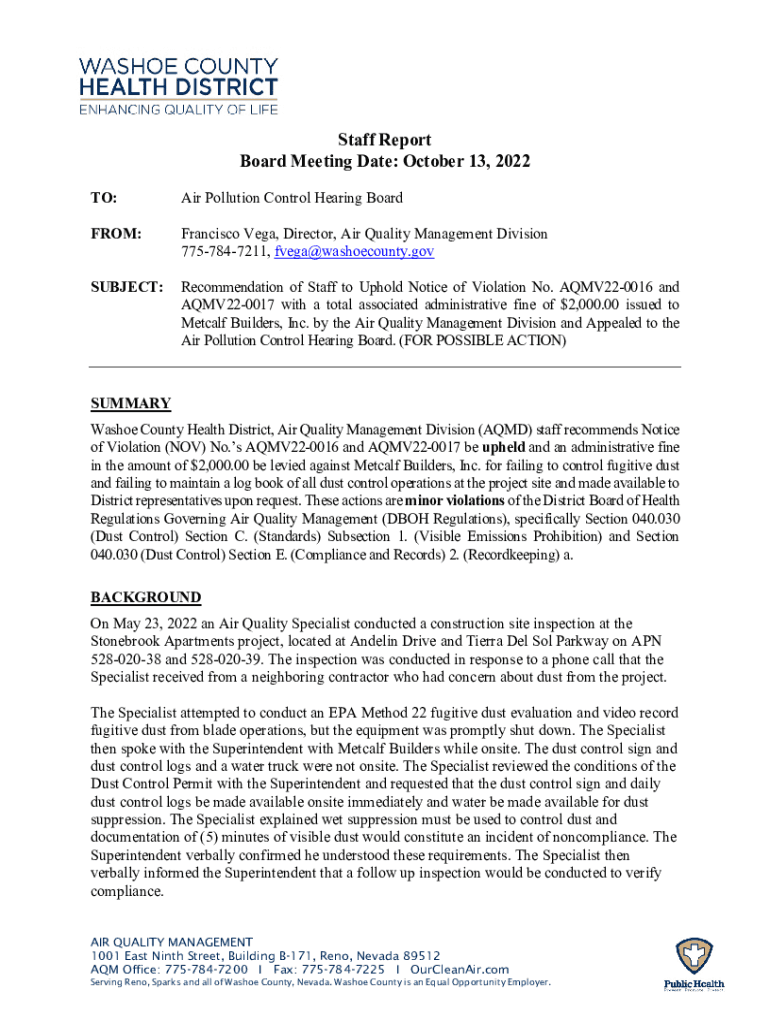 WASHOE COUNTY
HEALTH DISTRICT
ENHANCING QUALITY OF LIFE

Staff Report
Board Meeting Date: October 13, 2022

TO: Air Pollution Control Hearing Board

FROM: Francisco Vega, Director, Air Quality Management Division
775-784-7211, fvega@washoecounty.gov

SUBJECT: Recommendation of Staff to Uphold Notice of Violation No. AQMV22-0016 and AQMV22-0017 with a total associated administrative fine of $2,000.00 issued to Metcalf Builders, Inc. by the Air Quality Management Division and Appealed to the Air Pollution Control Hearing Board. (FOR POSSIBLE ACTION)

SUMMARY
Washoe County Health District, Air Quality Management Division (AQMD) staff recommends Notice of Violation (NOV) No.'s AQMV22-0016 and AQMV22-0017 be upheld and an administrative fine in the amount of $2,000.00 be levied against Metcalf Builders, Inc. for failing to control fugitive dust and failing to maintain a log book of all dust control operations at the project site and made available to District representatives upon request. These actions are minor violations of the District Board of Health Regulations Governing Air Quality Management (DBOH Regulations), specifically Section 040.030 (Dust Control) Section C. (Standards) Subsection 1. (Visible Emissions Prohibition) and Section 040.030 (Dust Control) Section E. (Compliance and Records) 2. (Recordkeeping) a.

BACKGROUND
On May 23, 2022 an Air Quality Specialist conducted a construction site inspection at the Stonebrook Apartments project, located at Andelin Drive and Tierra Del Sol Parkway on APN 528-020-38 and 528-020-39. The inspection was conducted in response to a phone call that the Specialist received from a neighboring contractor who had concern about dust from the project.

The Specialist attempted to conduct an EPA Method 22 fugitive dust evaluation and video record fugitive dust from blade operations, but the equipment was promptly shut down. The Specialist then spoke with the Superintendent with Metcalf Builders while onsite. The dust control sign and dust control logs and a water truck were not onsite. The Specialist reviewed the conditions of the Dust Control Permit with the Superintendent and requested that the dust control sign and daily dust control logs be made available onsite immediately and water be made available for dust suppression. The Specialist explained wet suppression must be used to control dust and documentation of (5) minutes of visible dust would constitute an incident of noncompliance. The Superintendent verbally confirmed he understood these requirements. The Specialist then verbally informed the Superintendent that a follow up inspection would be conducted to verify compliance.

AIR QUALITY MANAGEMENT
1001 East Ninth Street, Building B-171, Reno, Nevada 89512
AQM Office: 775-784-7200 I Fax: 775-784-7225 I OurCleanAir.com
Serving Reno, Sparks and all of Washoe County, Nevada. Washoe County is an Equal Opportunity Employer.

Public Health